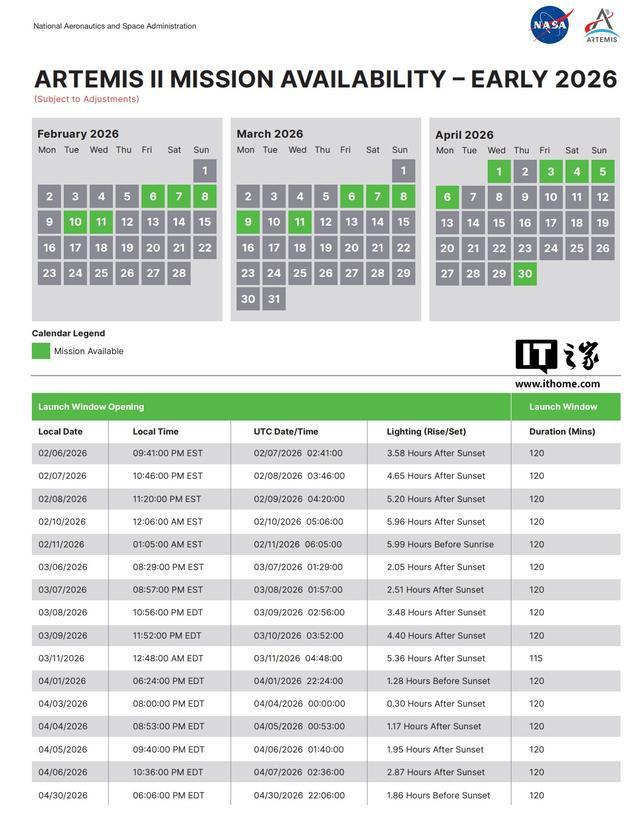 National Aeronautics and Space Administration

NASA

ARTEMIS

ARTEMIS II MISSION AVAILABILITY – EARLY 2026

(Subject to Adjustments)

February 2026

| Mon | Tue | Wed | Thu | Fri | Sat | Sun |
|---|---|---|---|---|---|---|
| | | | | | | 1 |
| 2 | 3 | 4 | 5 | 6 | 7 | 8 |
| 9 | 10 | 11 | 12 | 13 | 14 | 15 |
| 16 | 17 | 18 | 19 | 20 | 21 | 22 |
| 23 | 24 | 25 | 26 | 27 | 28 | |

March 2026

| Mon | Tue | Wed | Thu | Fri | Sat | Sun |
|---|---|---|---|---|---|---|
| | | | | | | 1 |
| 2 | 3 | 4 | 5 | 6 | 7 | 8 |
| 9 | 10 | 11 | 12 | 13 | 14 | 15 |
| 16 | 17 | 18 | 19 | 20 | 21 | 22 |
| 23 | 24 | 25 | 26 | 27 | 28 | 29 |
| 30 | 31 | | | | | |

April 2026

| Mon | Tue | Wed | Thu | Fri | Sat | Sun |
|---|---|---|---|---|---|---|
| | | 1 | 2 | 3 | 4 | 5 |
| 6 | 7 | 8 | 9 | 10 | 11 | 12 |
| 13 | 14 | 15 | 16 | 17 | 18 | 19 |
| 20 | 21 | 22 | 23 | 24 | 25 | 26 |
| 27 | 28 | 29 | 30 | | | |

Calendar Legend

Mission Available

IT之家
www.ithome.com

| Launch Window Opening | | | | Launch Window |
|---|---|---|---|---|
| Local Date | Local Time | UTC Date/Time | Lighting (Rise/Set) | Duration (Mins) |
| 02/06/2026 | 09:41:00 PM EST | 02/07/2026 02:41:00 | 3.58 Hours After Sunset | 120 |
| 02/07/2026 | 10:46:00 PM EST | 02/08/2026 03:46:00 | 4.65 Hours After Sunset | 120 |
| 02/08/2026 | 11:20:00 PM EST | 02/09/2026 04:20:00 | 5.20 Hours After Sunset | 120 |
| 02/10/2026 | 12:06:00 AM EST | 02/10/2026 05:06:00 | 5.96 Hours After Sunset | 120 |
| 02/11/2026 | 01:05:00 AM EST | 02/11/2026 06:05:00 | 5.99 Hours Before Sunrise | 120 |
| 03/06/2026 | 08:29:00 PM EST | 03/07/2026 01:29:00 | 2.05 Hours After Sunset | 120 |
| 03/07/2026 | 08:57:00 PM EST | 03/08/2026 01:57:00 | 2.51 Hours After Sunset | 120 |
| 03/08/2026 | 10:56:00 PM EDT | 03/09/2026 02:56:00 | 3.48 Hours After Sunset | 120 |
| 03/09/2026 | 11:52:00 PM EDT | 03/10/2026 03:52:00 | 4.40 Hours After Sunset | 120 |
| 03/11/2026 | 12:48:00 AM EDT | 03/11/2026 04:48:00 | 5.36 Hours After Sunset | 115 |
| 04/01/2026 | 06:24:00 PM EDT | 04/01/2026 22:24:00 | 1.28 Hours Before Sunset | 120 |
| 04/03/2026 | 08:00:00 PM EDT | 04/04/2026 00:00:00 | 0.30 Hours After Sunset | 120 |
| 04/04/2026 | 08:53:00 PM EDT | 04/05/2026 00:53:00 | 1.17 Hours After Sunset | 120 |
| 04/05/2026 | 09:40:00 PM EDT | 04/06/2026 01:40:00 | 1.95 Hours After Sunset | 120 |
| 04/06/2026 | 10:36:00 PM EDT | 04/07/2026 02:36:00 | 2.87 Hours After Sunset | 120 |
| 04/30/2026 | 06:06:00 PM EDT | 04/30/2026 22:06:00 | 1.86 Hours Before Sunset | 120 |